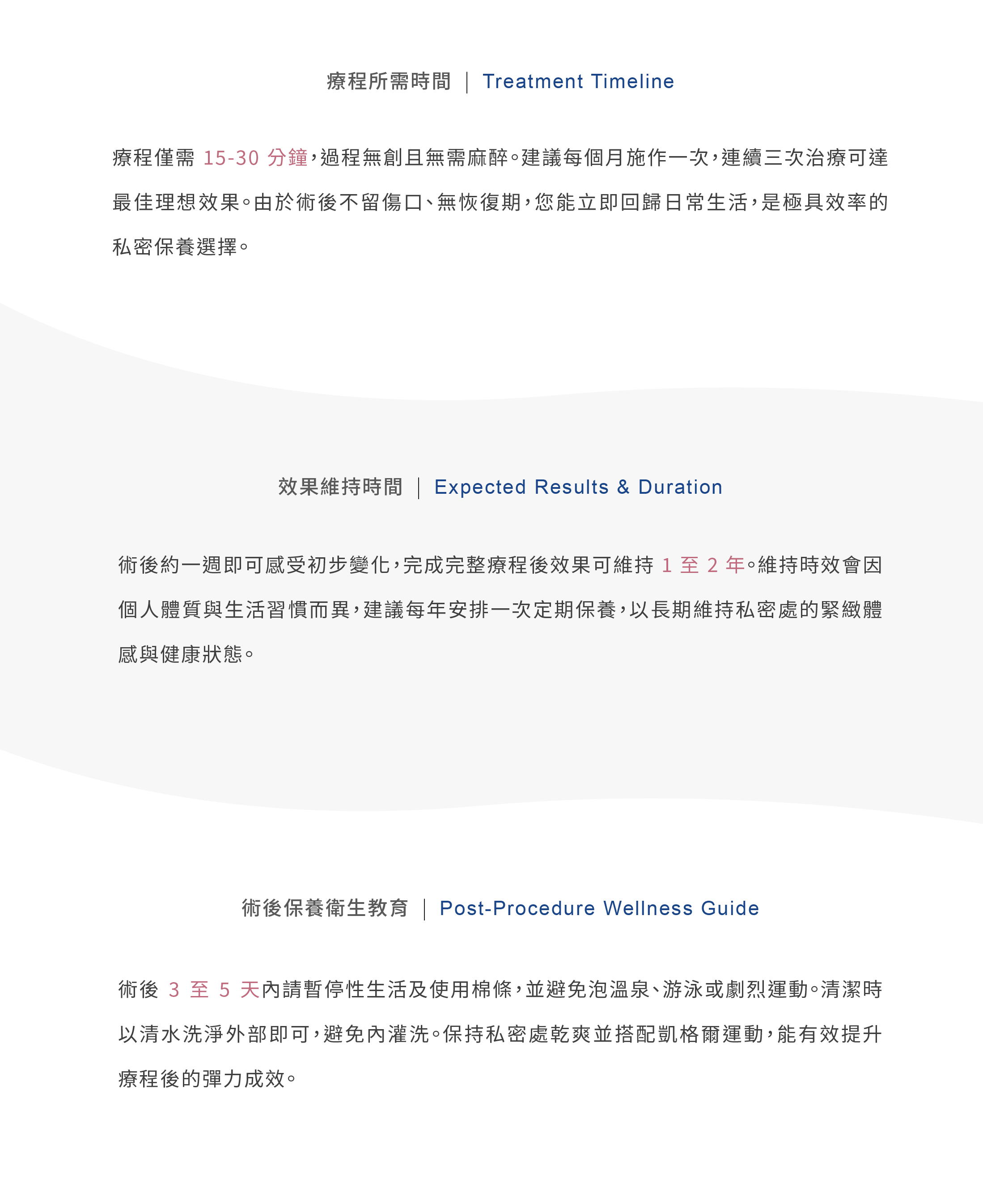 療程所需時間 ｜ Treatment Timeline

療程僅需 15-30 分鐘，過程無創且無需麻醉。建議每個月施作一次，連續三次治療可達最佳理想效果。由於術後不留傷口、無恢復期，您能立即回歸日常生活，是極具效率的私密保養選擇。

效果維持時間 ｜ Expected Results & Duration

術後約一週即可感受初步變化，完成完整療程後效果可維持 1 至 2 年。維持時效會因個人體質與生活習慣而異，建議每年安排一次定期保養，以長期維持私密處的緊緻體感與健康狀態。

術後保養衛生教育 ｜ Post-Procedure Wellness Guide

術後 3 至 5 天內請暫停性生活及使用棉條，並避免泡溫泉、游泳或劇烈運動。清潔時以清水洗淨外部即可，避免內灌洗。保持私密處乾爽並搭配凱格爾運動，能有效提升療程後的彈力成效。